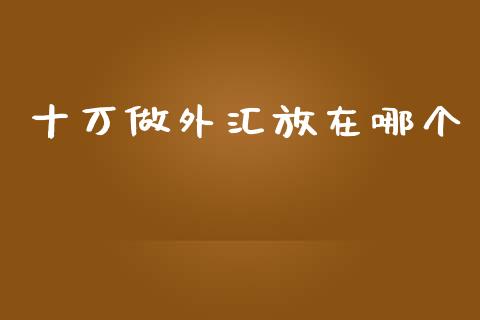 十万做外汇放在哪个